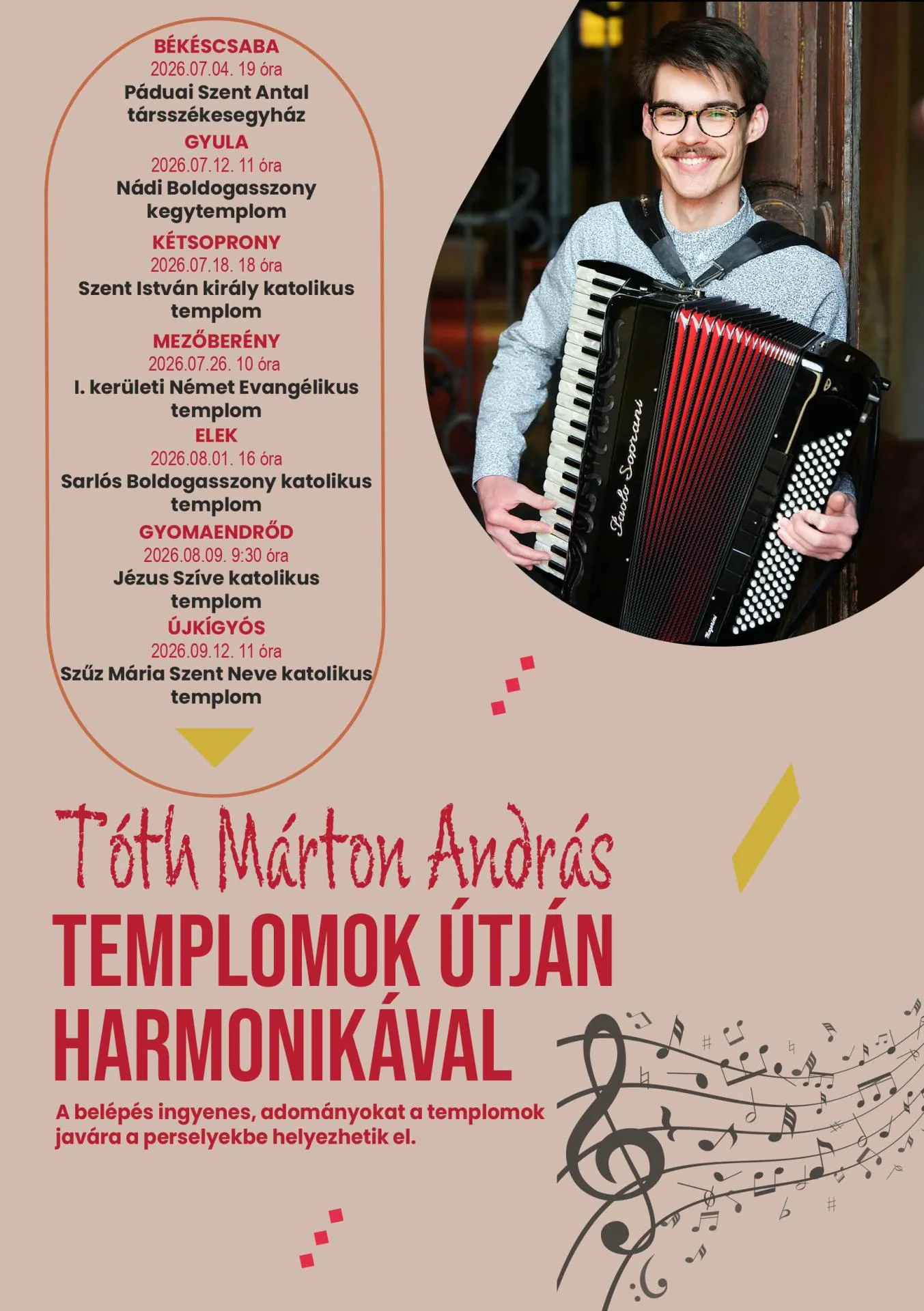 BÉKÉSCSABA
2026.07.04. 19 óra
Páduai Szent Antal társszékesegyház

GYULA
2026.07.12. 11 óra
Nádi Boldogasszony kegytemplom

KÉTSOPRONY
2026.07.18. 18 óra
Szent István király katolikus templom

MEZŐBERÉNY
2026.07.26. 10 óra
I. kerületi Német Evangélikus templom

ELEK
2026.08.01. 16 óra
Sarlós Boldogasszony katolikus templom

GYOMAENDRŐD
2026.08.09. 9:30 óra
Jézus Szíve katolikus templom

ÚJKÍGYÓS
2026.09.12. 11 óra
Szűz Mária Szent Neve katolikus templom

Paolo Soprani

Tóth Márton András

TEMPLOMOK ÚTJÁN HARMONIKÁVAL

A belépés ingyenes, adományokat a templomok javára a perselyekbe helyezhetik el.